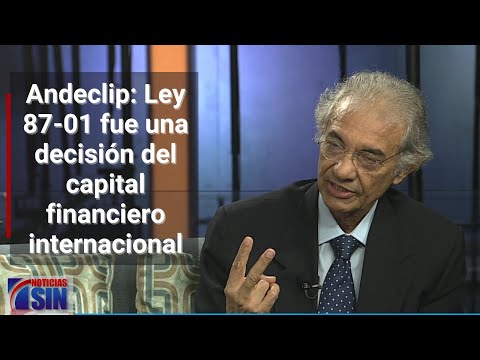 Andeclip: Ley 87-01 fue una decisión del capital financiero internacional

NOTICIAS SIN